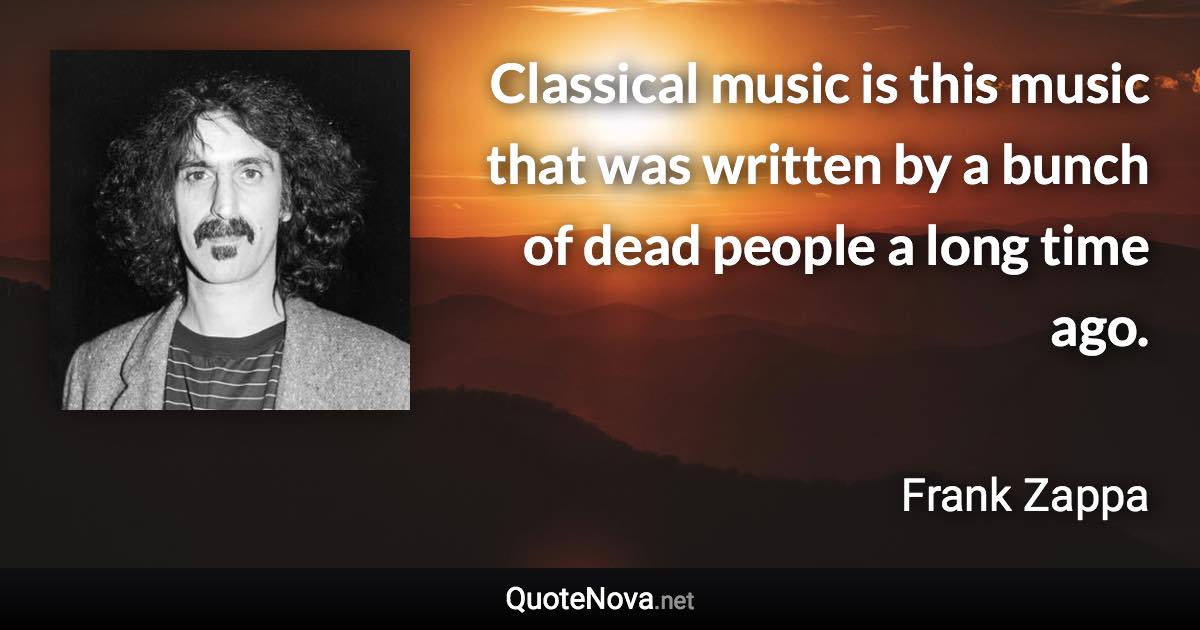 Classical music is this music that was written by a bunch of dead people a long time ago.

Frank Zappa

QuoteNova.net